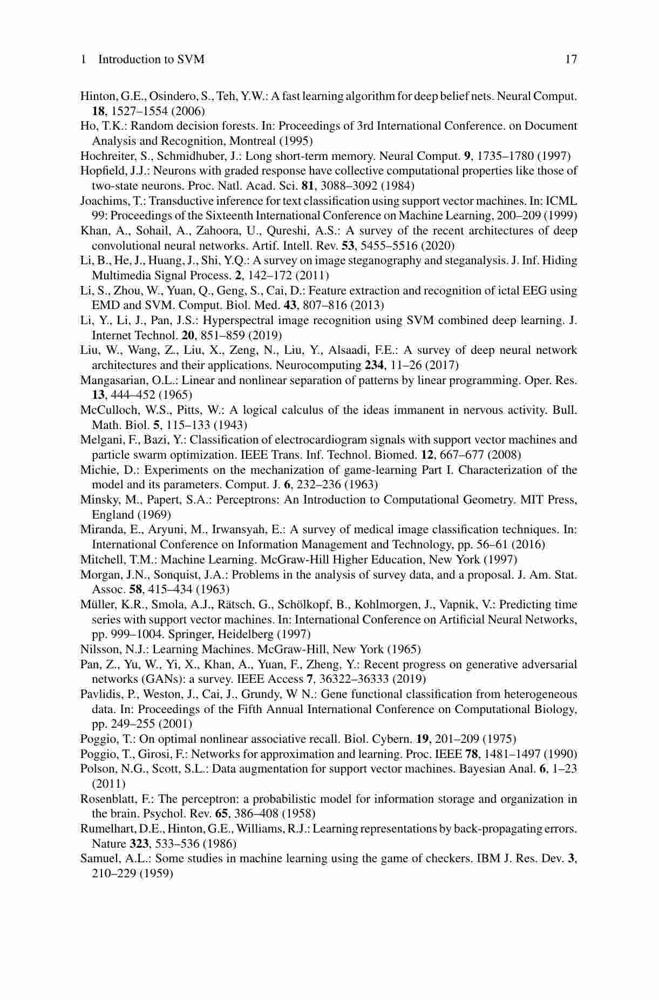 1 Introduction to SVM 17

Hinton, G.E., Osindero, S., Teh, Y.W.: A fast learning algorithm for deep belief nets. Neural Comput. 18, 1527–1554 (2006)
Ho, T.K.: Random decision forests. In: Proceedings of 3rd International Conference. on Document Analysis and Recognition, Montreal (1995)
Hochreiter, S., Schmidhuber, J.: Long short-term memory. Neural Comput. 9, 1735–1780 (1997)
Hopfield, J.J.: Neurons with graded response have collective computational properties like those of two-state neurons. Proc. Natl. Acad. Sci. 81, 3088–3092 (1984)
Joachims, T.: Transductive inference for text classification using support vector machines. In: ICML 99: Proceedings of the Sixteenth International Conference on Machine Learning, 200–209 (1999)
Khan, A., Sohail, A., Zahoora, U., Qureshi, A.S.: A survey of the recent architectures of deep convolutional neural networks. Artif. Intell. Rev. 53, 5455–5516 (2020)
Li, B., He, J., Huang, J., Shi, Y.Q.: A survey on image steganography and steganalysis. J. Inf. Hiding Multimedia Signal Process. 2, 142–172 (2011)
Li, S., Zhou, W., Yuan, Q., Geng, S., Cai, D.: Feature extraction and recognition of ictal EEG using EMD and SVM. Comput. Biol. Med. 43, 807–816 (2013)
Li, Y., Li, J., Pan, J.S.: Hyperspectral image recognition using SVM combined deep learning. J. Internet Technol. 20, 851–859 (2019)
Liu, W., Wang, Z., Liu, X., Zeng, N., Liu, Y., Alsaadi, F.E.: A survey of deep neural network architectures and their applications. Neurocomputing 234, 11–26 (2017)
Mangasarian, O.L.: Linear and nonlinear separation of patterns by linear programming. Oper. Res. 13, 444–452 (1965)
McCulloch, W.S., Pitts, W.: A logical calculus of the ideas immanent in nervous activity. Bull. Math. Biol. 5, 115–133 (1943)
Melgani, F., Bazi, Y.: Classification of electrocardiogram signals with support vector machines and particle swarm optimization. IEEE Trans. Inf. Technol. Biomed. 12, 667–677 (2008)
Michie, D.: Experiments on the mechanization of game-learning Part I. Characterization of the model and its parameters. Comput. J. 6, 232–236 (1963)
Minsky, M., Papert, S.A.: Perceptrons: An Introduction to Computational Geometry. MIT Press, England (1969)
Miranda, E., Aryuni, M., Irwansyah, E.: A survey of medical image classification techniques. In: International Conference on Information Management and Technology, pp. 56–61 (2016)
Mitchell, T.M.: Machine Learning. McGraw-Hill Higher Education, New York (1997)
Morgan, J.N., Sonquist, J.A.: Problems in the analysis of survey data, and a proposal. J. Am. Stat. Assoc. 58, 415–434 (1963)
Müller, K.R., Smola, A.J., Rätsch, G., Schölkopf, B., Kohlmorgen, J., Vapnik, V.: Predicting time series with support vector machines. In: International Conference on Artificial Neural Networks, pp. 999–1004. Springer, Heidelberg (1997)
Nilsson, N.J.: Learning Machines. McGraw-Hill, New York (1965)
Pan, Z., Yu, W., Yi, X., Khan, A., Yuan, F., Zheng, Y.: Recent progress on generative adversarial networks (GANs): a survey. IEEE Access 7, 36322–36333 (2019)
Pavlidis, P., Weston, J., Cai, J., Grundy, W N.: Gene functional classification from heterogeneous data. In: Proceedings of the Fifth Annual International Conference on Computational Biology, pp. 249–255 (2001)
Poggio, T.: On optimal nonlinear associative recall. Biol. Cybern. 19, 201–209 (1975)
Poggio, T., Girosi, F.: Networks for approximation and learning. Proc. IEEE 78, 1481–1497 (1990)
Polson, N.G., Scott, S.L.: Data augmentation for support vector machines. Bayesian Anal. 6, 1–23 (2011)
Rosenblatt, F.: The perceptron: a probabilistic model for information storage and organization in the brain. Psychol. Rev. 65, 386–408 (1958)
Rumelhart, D.E., Hinton, G.E., Williams, R.J.: Learning representations by back-propagating errors. Nature 323, 533–536 (1986)
Samuel, A.L.: Some studies in machine learning using the game of checkers. IBM J. Res. Dev. 3, 210–229 (1959)